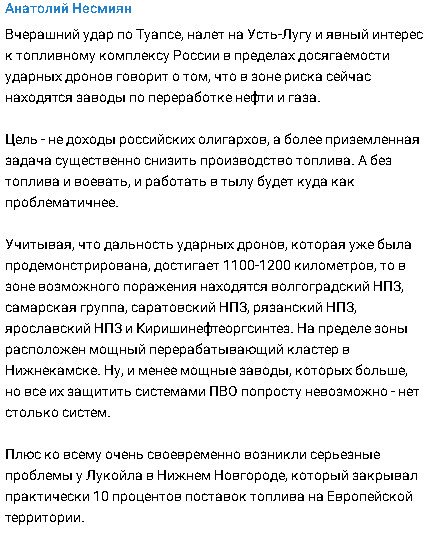 Анатолий Несмиян

Вчерашний удар по Туапсе, налет на Усть-Лугу и явный интерес к топливному комплексу России в пределах досягаемости ударных дронов говорит о том, что в зоне риска сейчас находятся заводы по переработке нефти и газа.

Цель - не доходы российских олигархов, а более приземленная задача существенно снизить производство топлива. А без топлива и воевать, и работать в тылу будет куда как проблематичнее.

Учитывая, что дальность ударных дронов, которая уже была продемонстрирована, достигает 1100-1200 километров, то в зоне возможного поражения находятся волгоградский НПЗ, самарская группа, саратовский НПЗ, рязанский НПЗ, ярославский НПЗ и Киришинефтеоргсинтез. На пределе зоны расположен мощный перерабатывающий кластер в Нижнекамске. Ну, и менее мощные заводы, которых больше, но все их защитить системами ПВО попросту невозможно - нет столько систем.

Плюс ко всему очень своевременно возникли серьезные проблемы у Лукойла в Нижнем Новгороде, который закрывал практически 10 процентов поставок топлива на Европейской территории.